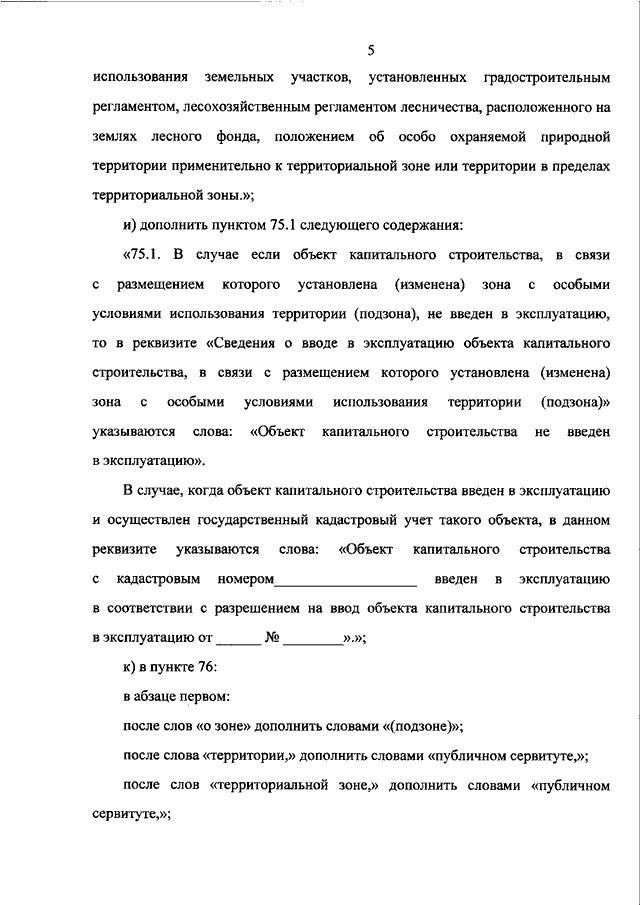 5

использования земельных участков, установленных градостроительным регламентом, лесохозяйственным регламентом лесничества, расположенного на землях лесного фонда, положением об особо охраняемой природной территории применительно к территориальной зоне или территории в пределах территориальной зоны.»;

и) дополнить пунктом 75.1 следующего содержания:

«75.1. В случае если объект капитального строительства, в связи с размещением которого установлена (изменена) зона с особыми условиями использования территории (подзона), не введен в эксплуатацию, то в реквизите «Сведения о вводе в эксплуатацию объекта капитального строительства, в связи с размещением которого установлена (изменена) зона с особыми условиями использования территории (подзона)» указываются слова: «Объект капитального строительства не введен в эксплуатацию».

В случае, когда объект капитального строительства введен в эксплуатацию и осуществлен государственный кадастровый учет такого объекта, в данном реквизите указываются слова: «Объект капитального строительства с кадастровым номером____________________ введен в эксплуатацию в соответствии с разрешением на ввод объекта капитального строительства в эксплуатацию от ______ № ________».»;

к) в пункте 76:

в абзаце первом:

после слов «о зоне» дополнить словами «(подзоне)»;

после слова «территории,» дополнить словами «публичном сервитуте,»;

после слов «территориальной зоне,» дополнить словами «публичном сервитуте,»;